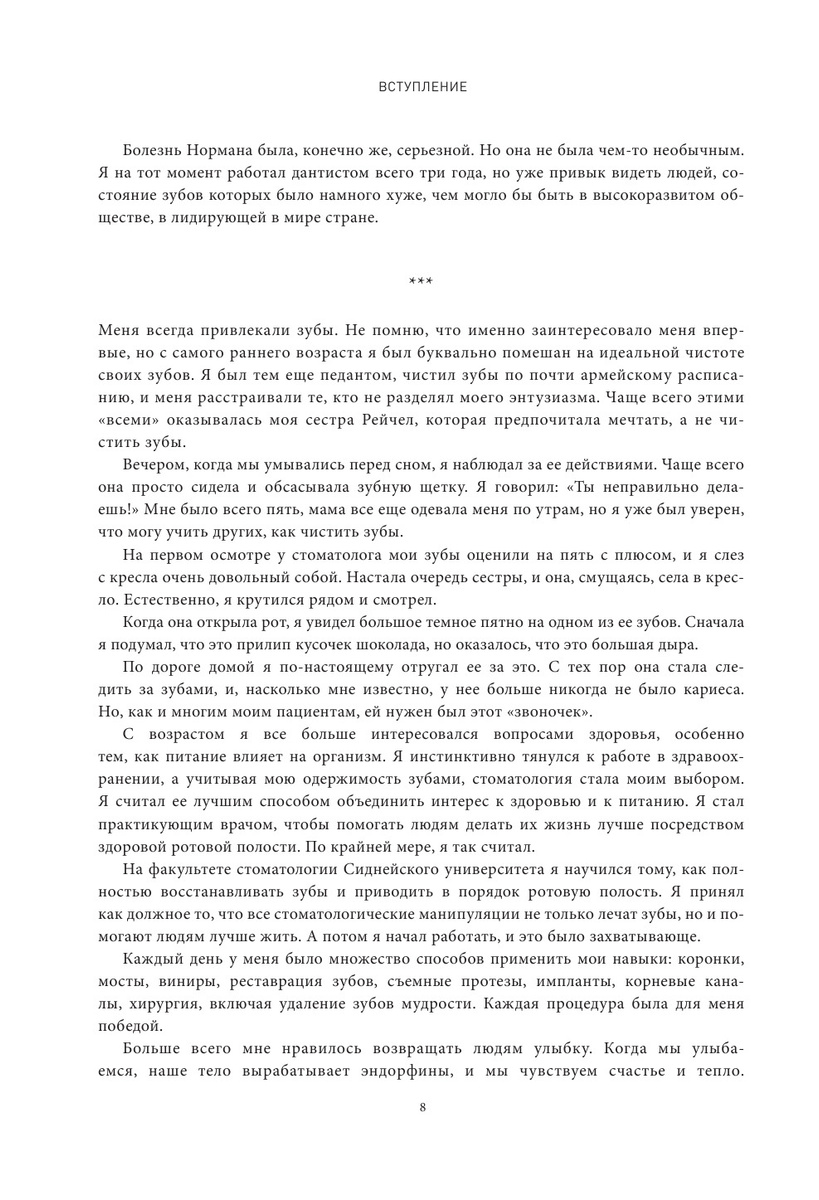 ВСТУПЛЕНИЕ

Болезнь Нормана была, конечно же, серьезной. Но она не была чем-то необычным. Я на тот момент работал дантистом всего три года, но уже привык видеть людей, состояние зубов которых было намного хуже, чем могло бы быть в высокоразвитом обществе, в лидирующей в мире стране.

***

Меня всегда привлекали зубы. Не помню, что именно заинтересовало меня впервые, но с самого раннего возраста я был буквально помешан на идеальной чистоте своих зубов. Я был тем еще педантом, чистил зубы по почти армейскому расписанию, и меня расстраивали те, кто не разделял моего энтузиазма. Чаще всего этими «всеми» оказывалась моя сестра Рейчел, которая предпочитала мечтать, а не чистить зубы.

Вечером, когда мы умывались перед сном, я наблюдал за ее действиями. Чаще всего она просто сидела и обсасывала зубную щетку. Я говорил: «Ты неправильно делаешь!» Мне было всего пять, мама все еще одевала меня по утрам, но я уже был уверен, что могу учить других, как чистить зубы.

На первом осмотре у стоматолога мои зубы оценили на пять с плюсом, и я слез с кресла очень довольный собой. Настала очередь сестры, и она, смущаясь, села в кресло. Естественно, я крутился рядом и смотрел.

Когда она открыла рот, я увидел большое темное пятно на одном из ее зубов. Сначала я подумал, что это прилип кусочек шоколада, но оказалось, что это большая дыра.

По дороге домой я по-настоящему отругал ее за это. С тех пор она стала следить за зубами, и, насколько мне известно, у нее больше никогда не было кариеса. Но, как и многим моим пациентам, ей нужен был этот «звоночек».

С возрастом я все больше интересовался вопросами здоровья, особенно тем, как питание влияет на организм. Я инстинктивно тянулся к работе в здравоохранении, а учитывая мою одержимость зубами, стоматология стала моим выбором. Я считал ее лучшим способом объединить интерес к здоровью и к питанию. Я стал практикующим врачом, чтобы помогать людям делать их жизнь лучше посредством здоровой ротовой полости. По крайней мере, я так считал.

На факультете стоматологии Сиднейского университета я научился тому, как полностью восстанавливать зубы и приводить в порядок ротовую полость. Я принял как должное то, что все стоматологические манипуляции не только лечат зубы, но и помогают людям лучше жить. А потом я начал работать, и это было захватывающе.

Каждый день у меня было множество способов применить мои навыки: коронки, мосты, виниры, реставрация зубов, съемные протезы, импланты, корневые каналы, хирургия, включая удаление зубов мудрости. Каждая процедура была для меня победой.

Больше всего мне нравилось возвращать людям улыбку. Когда мы улыбаемся, наше тело вырабатывает эндорфины, и мы чувствуем счастье и тепло.

8